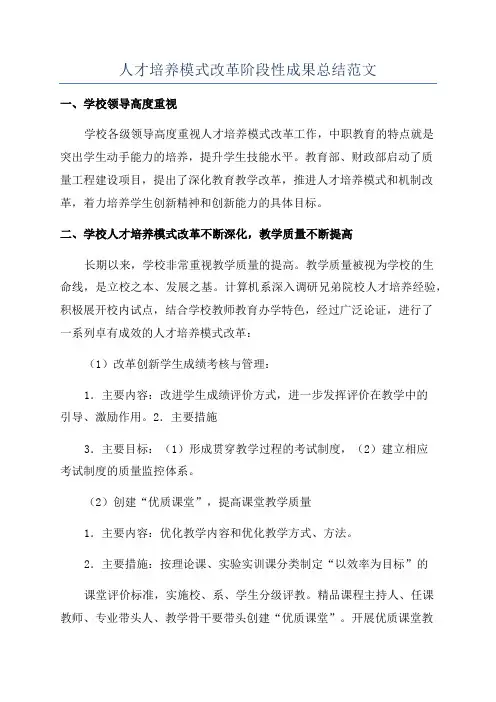 人才培养模式改革阶段性成果总结范文

一、学校领导高度重视

学校各级领导高度重视人才培养模式改革工作，中职教育的特点就是突出学生动手能力的培养，提升学生技能水平。教育部、财政部启动了质量工程建设项目，提出了深化教育教学改革，推进人才培养模式和机制改革，着力培养学生创新精神和创新能力的具体目标。

二、学校人才培养模式改革不断深化，教学质量不断提高

长期以来，学校非常重视教学质量的提高。教学质量被视为学校的生命线，是立校之本、发展之基。计算机系深入调研兄弟院校人才培养经验，积极展开校内试点，结合学校教师教育办学特色，经过广泛论证，进行了一系列卓有成效的人才培养模式改革：

（1）改革创新学生成绩考核与管理：

1．主要内容：改进学生成绩评价方式，进一步发挥评价在教学中的引导、激励作用。2．主要措施

3．主要目标：（1）形成贯穿教学过程的考试制度，（2）建立相应考试制度的质量监控体系。

（2）创建“优质课堂”，提高课堂教学质量

1．主要内容：优化教学内容和优化教学方式、方法。

2．主要措施：按理论课、实验实训课分类制定“以效率为目标”的

课堂评价标准，实施校、系、学生分级评教。精品课程主持人、任课教师、专业带头人、教学骨干要带头创建“优质课堂”。开展优质课堂教